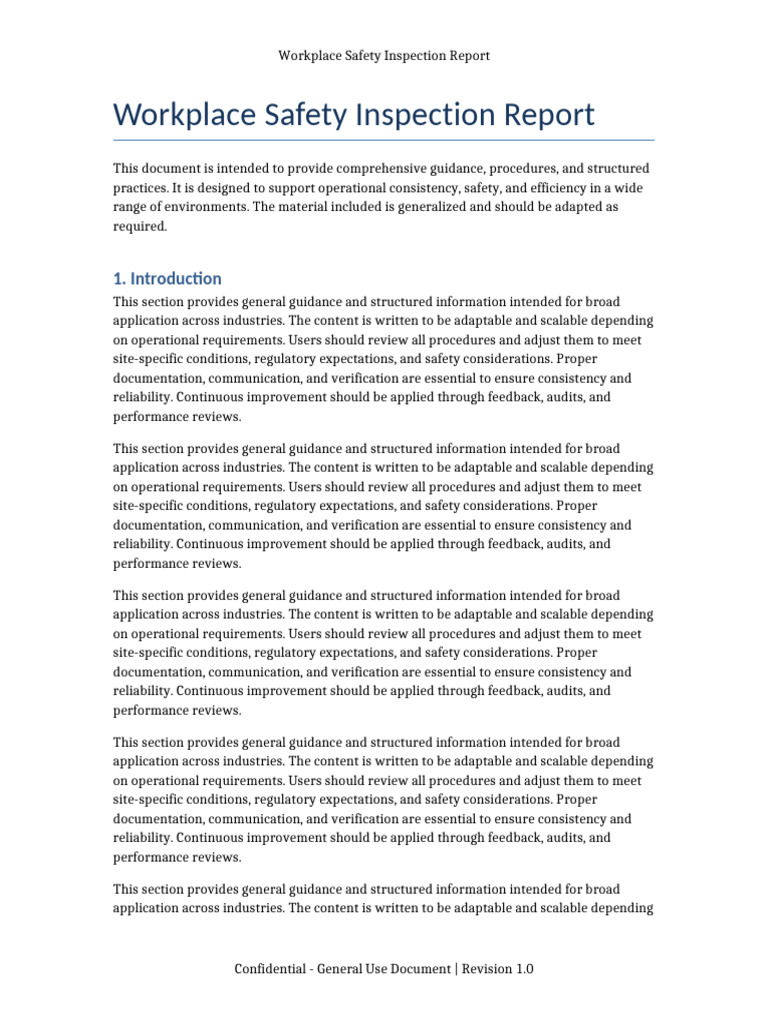 Workplace Safety Inspection Report

Workplace Safety Inspection Report

This document is intended to provide comprehensive guidance, procedures, and structured practices. It is designed to support operational consistency, safety, and efficiency in a wide range of environments. The material included is generalized and should be adapted as required.

1. Introduction

This section provides general guidance and structured information intended for broad application across industries. The content is written to be adaptable and scalable depending on operational requirements. Users should review all procedures and adjust them to meet site-specific conditions, regulatory expectations, and safety considerations. Proper documentation, communication, and verification are essential to ensure consistency and reliability. Continuous improvement should be applied through feedback, audits, and performance reviews.

This section provides general guidance and structured information intended for broad application across industries. The content is written to be adaptable and scalable depending on operational requirements. Users should review all procedures and adjust them to meet site-specific conditions, regulatory expectations, and safety considerations. Proper documentation, communication, and verification are essential to ensure consistency and reliability. Continuous improvement should be applied through feedback, audits, and performance reviews.

This section provides general guidance and structured information intended for broad application across industries. The content is written to be adaptable and scalable depending on operational requirements. Users should review all procedures and adjust them to meet site-specific conditions, regulatory expectations, and safety considerations. Proper documentation, communication, and verification are essential to ensure consistency and reliability. Continuous improvement should be applied through feedback, audits, and performance reviews.

This section provides general guidance and structured information intended for broad application across industries. The content is written to be adaptable and scalable depending on operational requirements. Users should review all procedures and adjust them to meet site-specific conditions, regulatory expectations, and safety considerations. Proper documentation, communication, and verification are essential to ensure consistency and reliability. Continuous improvement should be applied through feedback, audits, and performance reviews.

This section provides general guidance and structured information intended for broad application across industries. The content is written to be adaptable and scalable depending

Confidential - General Use Document | Revision 1.0